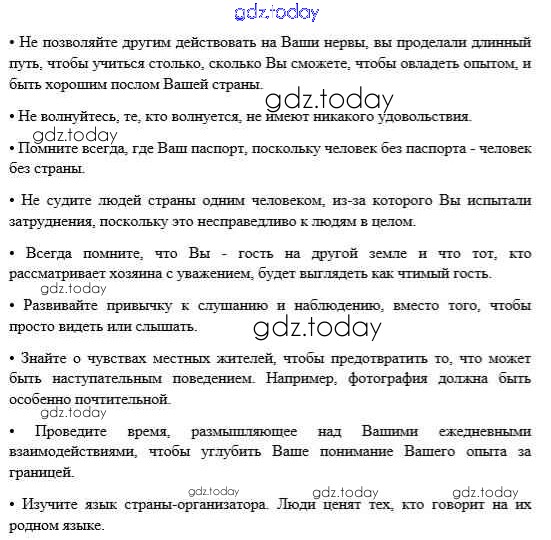 gdz.today

• Не позволяйте другим действовать на Ваши нервы, вы проделали длинный путь, чтобы учиться столько, сколько Вы сможете, чтобы овладеть опытом, и быть хорошим послом Вашей страны.

gdz.today

• Не волнуйтесь, те, кто волнуется, не имеют никакого удовольствия.

gdz.today

• Помните всегда, где Ваш паспорт, поскольку человек без паспорта - человек без страны.

• Не судите людей страны одним человеком, из-за которого Вы испытали затруднения, поскольку это несправедливо к людям в целом.

• Всегда помните, что Вы - гость на другой земле и что тот, кто рассматривает хозяина с уважением, будет выглядеть как чтимый гость.

gdz.today

• Развивайте привычку к слушанию и наблюдению, вместо того, чтобы просто видеть или слышать.

gdz.today

• Знайте о чувствах местных жителей, чтобы предотвратить то, что может быть наступательным поведением. Например, фотография должна быть особенно почтительной.

gdz.today

• Проведите время, размышляющее над Вашими ежедневными взаимодействиями, чтобы углубить Ваше понимание Вашего опыта за границей.

gdz.today gdz.today gdz.today

• Изучите язык страны-организатора. Люди ценят тех, кто говорит на их родном языке.